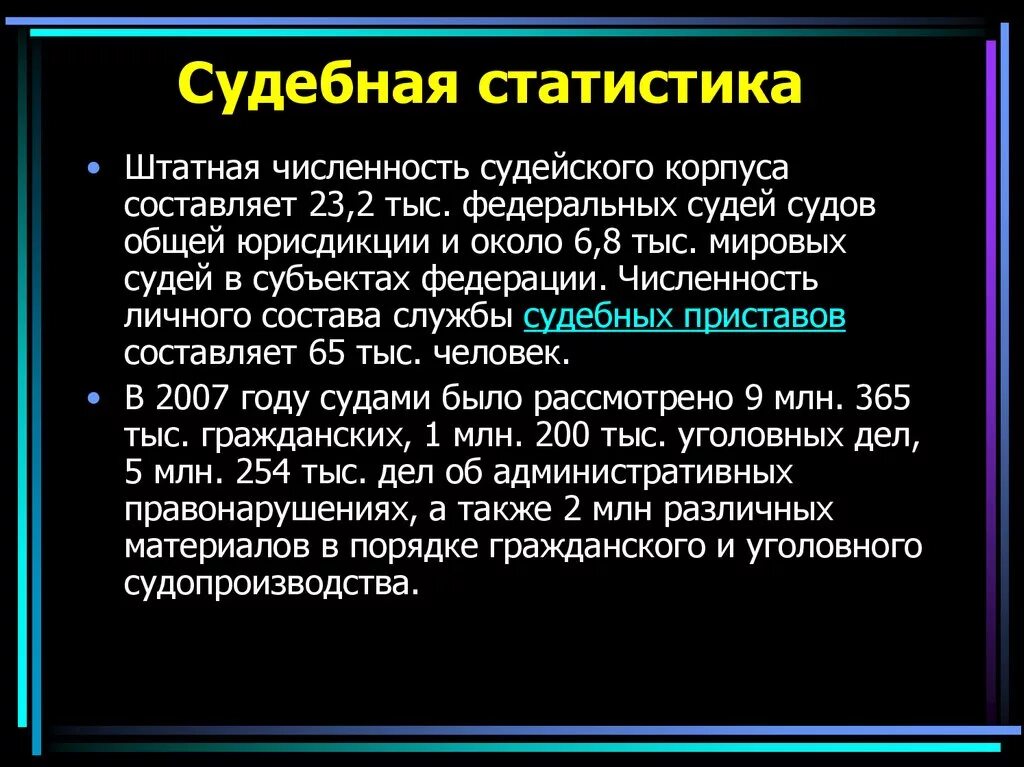 Судебная статистика

• Штатная численность судейского корпуса составляет 23,2 тыс. федеральных судей судов общей юрисдикции и около 6,8 тыс. мировых судей в субъектах федерации. Численность личного состава службы судебных приставов составляет 65 тыс. человек.

• В 2007 году судами было рассмотрено 9 млн. 365 тыс. гражданских, 1 млн. 200 тыс. уголовных дел, 5 млн. 254 тыс. дел об административных правонарушениях, а также 2 млн различных материалов в порядке гражданского и уголовного судопроизводства.